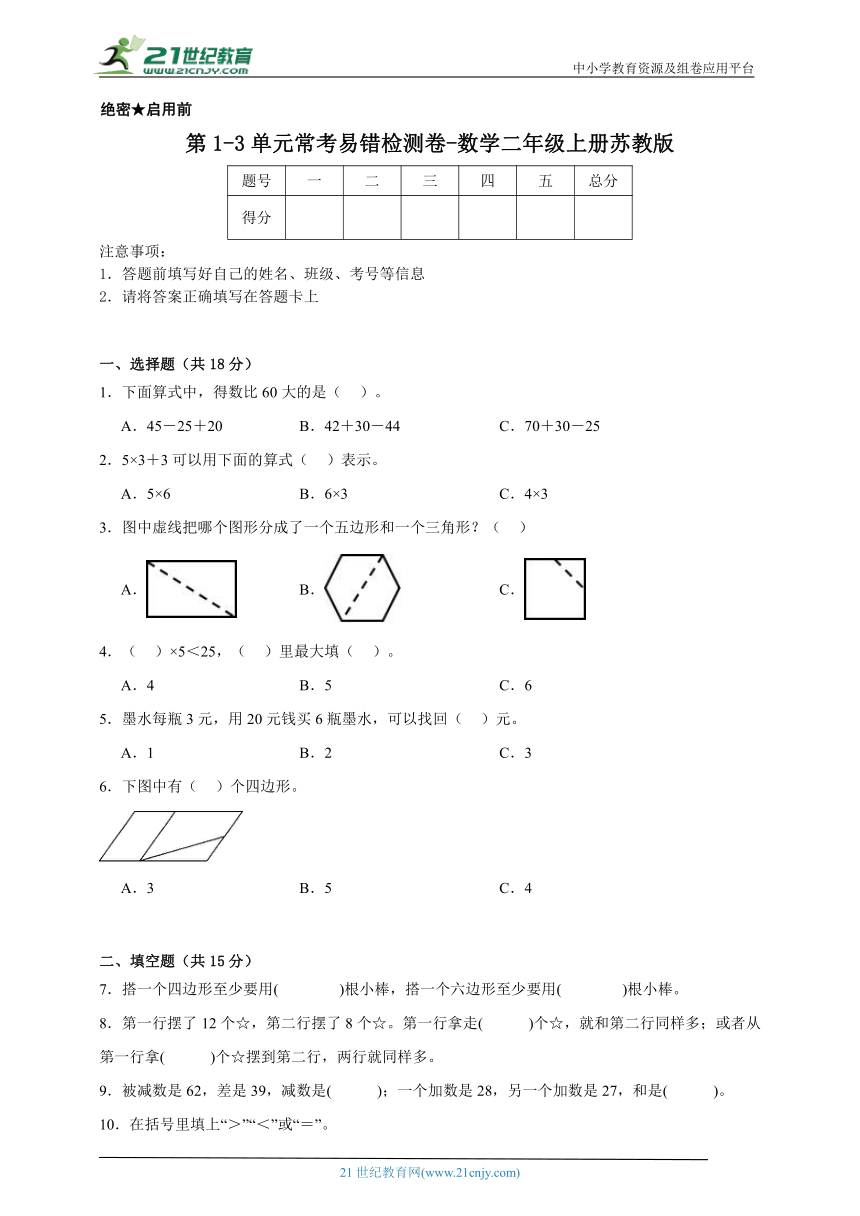 21世纪教育
www.21cnjy.com
中小学教育资源及组卷应用平台

绝密★启用前

第 1-3 单元常考易错检测卷-数学二年级上册苏教版

| 题号 | 一 | 二 | 三 | 四 | 五 | 总分 |
|---|---|---|---|---|---|---|
| 得分 |  |  |  |  |  |  |

注意事项：
1．答题前填写好自己的姓名、班级、考号等信息
2．请将答案正确填写在答题卡上

一、选择题（共 18 分）

1．下面算式中，得数比 60 大的是（　）。

A．45－25＋20　　B．42＋30－44　　C．70＋30－25

2．5×3＋3 可以用下面的算式（　）表示。

A．5×6　　B．6×3　　C．4×3

3．图中虚线把哪个图形分成了一个五边形和一个三角形？（　）

A．　　B．　　C．

4．（　）×5＜25，（　）里最大填（　）。

A．4　　B．5　　C．6

5．墨水每瓶 3 元，用 20 元钱买 6 瓶墨水，可以找回（　）元。

A．1　　B．2　　C．3

6．下图中有（　）个四边形。

A．3　　B．5　　C．4

二、填空题（共 15 分）

7．搭一个四边形至少要用(　　)根小棒，搭一个六边形至少要用(　　)根小棒。

8．第一行摆了 12 个☆，第二行摆了 8 个☆。第一行拿走(　　)个☆，就和第二行同样多；或者从第一行拿(　　)个☆摆到第二行，两行就同样多。

9．被减数是 62，差是 39，减数是(　　)；一个加数是 28，另一个加数是 27，和是(　　)。

10．在括号里填上“＞”“＜”或“＝”。

21 世纪教育网(www.21cnjy.com)